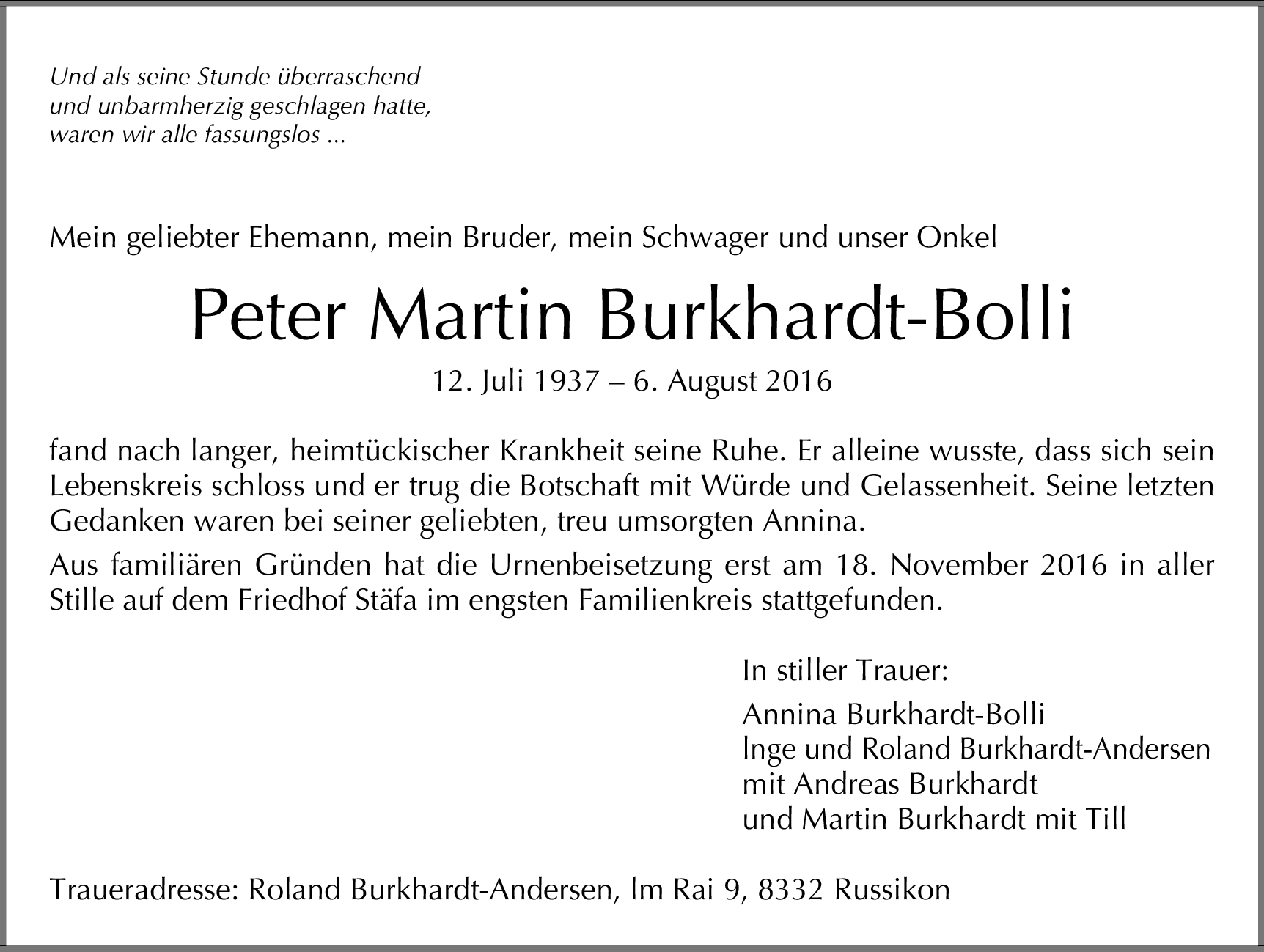 Und als seine Stunde überraschend
und unbarmherzig geschlagen hatte,
waren wir alle fassungslos ...

Mein geliebter Ehemann, mein Bruder, mein Schwager und unser Onkel

Peter Martin Burkhardt-Bolli

12. Juli 1937 – 6. August 2016

fand nach langer, heimtückischer Krankheit seine Ruhe. Er alleine wusste, dass sich sein Lebenskreis schloss und er trug die Botschaft mit Würde und Gelassenheit. Seine letzten Gedanken waren bei seiner geliebten, treu umsorgten Annina.

Aus familiären Gründen hat die Urnenbeisetzung erst am 18. November 2016 in aller Stille auf dem Friedhof Stäfa im engsten Familienkreis stattgefunden.

In stiller Trauer:

Annina Burkhardt-Bolli
Inge und Roland Burkhardt-Andersen
mit Andreas Burkhardt
und Martin Burkhardt mit Till

Traueradresse: Roland Burkhardt-Andersen, Im Rai 9, 8332 Russikon